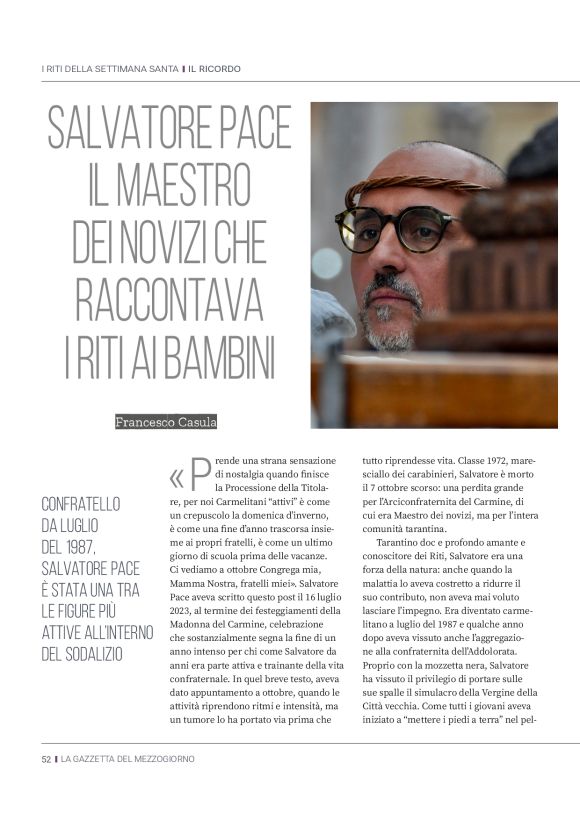 I RITI DELLA SETTIMANA SANTA | IL RICORDO

SALVATORE PACE IL MAESTRO DEI NOVIZI CHE RACCONTAVA I RITI AI BAMBINI

Francesco Casula

CONFRATELLO DA LUGLIO DEL 1987, SALVATORE PACE È STATA UNA TRA LE FIGURE PIÙ ATTIVE ALL'INTERNO DEL SODALIZIO

«Prende una strana sensazione di nostalgia quando finisce la Processione della Titolare, per noi Carmelitani "attivi" è come un crepuscolo la domenica d'inverno, è come una fine d'anno trascorsa insieme ai propri fratelli, è come un ultimo giorno di scuola prima delle vacanze. Ci vediamo a ottobre Congrega mia, Mamma Nostra, fratelli miei». Salvatore Pace aveva scritto questo post il 16 luglio 2023, al termine dei festeggiamenti della Madonna del Carmine, celebrazione che sostanzialmente segna la fine di un anno intenso per chi come Salvatore da anni era parte attiva e trainante della vita confraternale. In quel breve testo, aveva dato appuntamento a ottobre, quando le attività riprendono ritmi e intensità, ma un tumore lo ha portato via prima che tutto riprendesse vita. Classe 1972, maresciallo dei carabinieri, Salvatore è morto il 7 ottobre scorso: una perdita grande per l'Arciconfraternita del Carmine, di cui era Maestro dei novizi, ma per l'intera comunità tarantina.

Tarantino doc e profondo amante e conoscitore dei Riti, Salvatore era una forza della natura: anche quando la malattia lo aveva costretto a ridurre il suo contributo, non aveva mai voluto lasciare l'impegno. Era diventato carmelitano a luglio del 1987 e qualche anno dopo aveva vissuto anche l'aggregazione alla confraternita dell'Addolorata. Proprio con la mozzetta nera, Salvatore ha vissuto il privilegio di portare sulle sue spalle il simulacro della Vergine della Città vecchia. Come tutti i giovani aveva iniziato a "mettere i piedi a terra" nel pel-

52 | LA GAZZETTA DEL MEZZOGIORNO